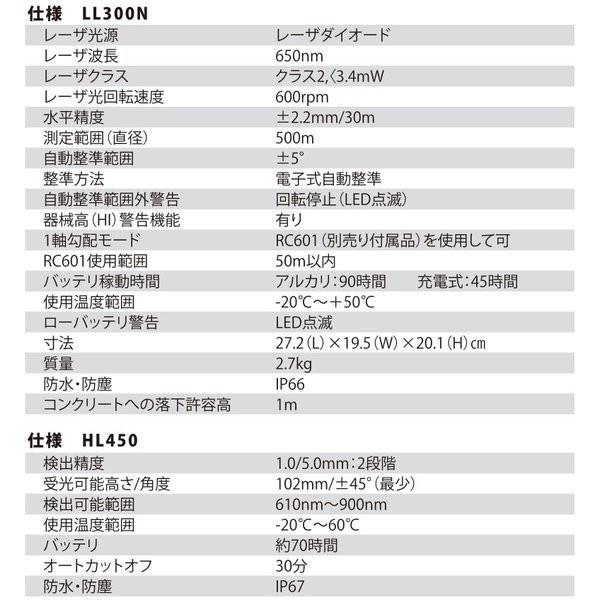 仕様　LL300N

| | |
|---|---|
| レーザ光源 | レーザダイオード |
| レーザ波長 | 650nm |
| レーザクラス | クラス2,〈3.4mW |
| レーザ光回転速度 | 600rpm |
| 水平精度 | ±2.2mm/30m |
| 測定範囲（直径） | 500m |
| 自動整準範囲 | ±5° |
| 整準方法 | 電子式自動整準 |
| 自動整準範囲外警告 | 回転停止（LED点滅） |
| 器械高（HI）警告機能 | 有り |
| 1軸勾配モード | RC601（別売り付属品）を使用して可 |
| RC601使用範囲 | 50m以内 |
| バッテリ稼動時間 | アルカリ：90時間　　充電式：45時間 |
| 使用温度範囲 | -20℃～＋50℃ |
| ローバッテリ警告 | LED点滅 |
| 寸法 | 27.2（L）×19.5（W）×20.1（H）㎝ |
| 質量 | 2.7kg |
| 防水・防塵 | IP66 |
| コンクリートへの落下許容高 | 1m |

仕様　HL450

| | |
|---|---|
| 検出精度 | 1.0/5.0mm：2段階 |
| 受光可能高さ/角度 | 102mm/±45°（最少） |
| 検出可能範囲 | 610nm～900nm |
| 使用温度範囲 | -20℃～60℃ |
| バッテリ | 約70時間 |
| オートカットオフ | 30分 |
| 防水・防塵 | IP67 |